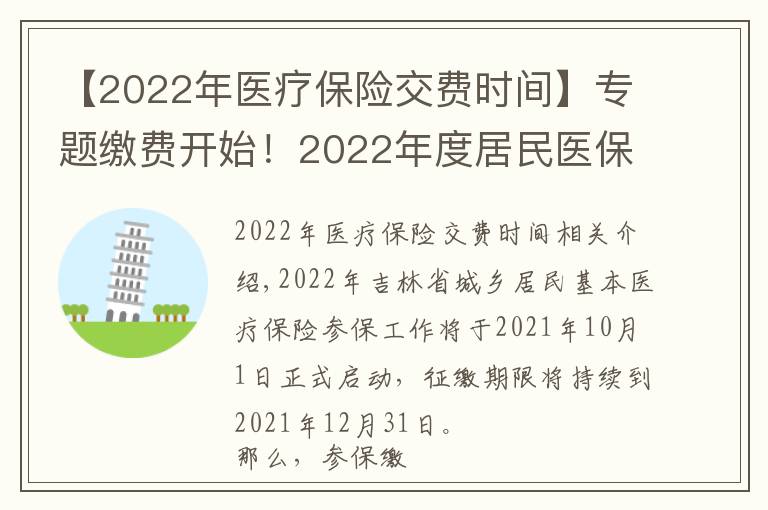 【2022年医疗保险交费时间】专题缴费开始！2022年度居民医保

2022年医疗保险交费时间相关介绍，2022年吉林省城乡居民基本医疗保险参保工作将于2021年10月1日正式启动，征缴期限将持续到2021年12月31日。

那么，参保缴